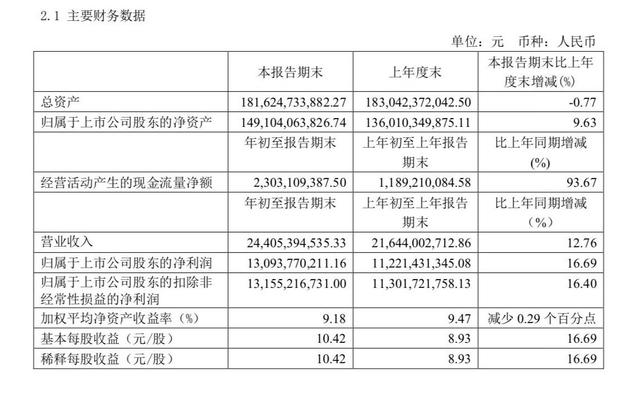 2.1 主要财务数据

单位：元 币种：人民币

| | 本报告期末 | 上年度末 | 本报告期末比上年度末增减(%) |
|---|---|---|---|
| 总资产 | 181,624,733,882.27 | 183,042,372,042.50 | -0.77 |
| 归属于上市公司股东的净资产 | 149,104,063,826.74 | 136,010,349,875.11 | 9.63 |
| | 年初至报告期末 | 上年初至上年报告期末 | 比上年同期增减(%) |
| 经营活动产生的现金流量净额 | 2,303,109,387.50 | 1,189,210,084.58 | 93.67 |
| | 年初至报告期末 | 上年初至上年报告期末 | 比上年同期增减（%） |
| 营业收入 | 24,405,394,535.33 | 21,644,002,712.86 | 12.76 |
| 归属于上市公司股东的净利润 | 13,093,770,211.16 | 11,221,431,345.08 | 16.69 |
| 归属于上市公司股东的扣除非经常性损益的净利润 | 13,155,216,731.00 | 11,301,721,758.13 | 16.40 |
| 加权平均净资产收益率（%） | 9.18 | 9.47 | 减少 0.29 个百分点 |
| 基本每股收益（元/股） | 10.42 | 8.93 | 16.69 |
| 稀释每股收益（元/股） | 10.42 | 8.93 | 16.69 |